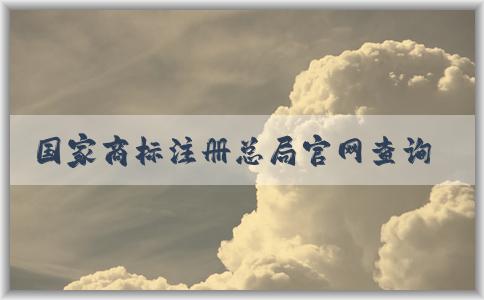 国家商标注册总局官网查询